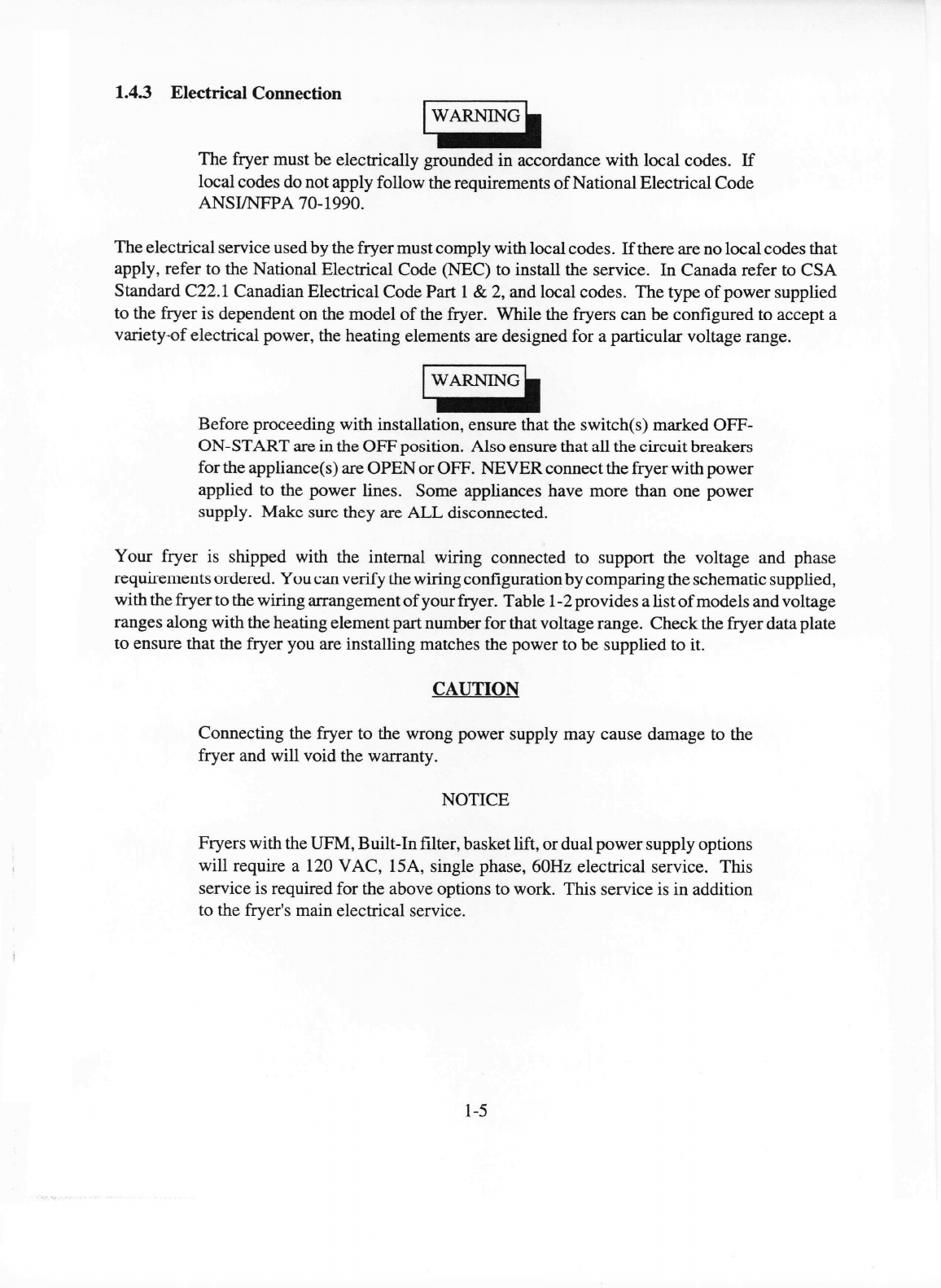 1.4.3 Electrical Connection

WARNING

The fryer must be electrically grounded in accordance with local codes. If local codes do not apply follow the requirements of National Electrical Code ANSI/NFPA 70-1990.

The electrical service used by the fryer must comply with local codes. If there are no local codes that apply, refer to the National Electrical Code (NEC) to install the service. In Canada refer to CSA Standard C22.1 Canadian Electrical Code Part 1 & 2, and local codes. The type of power supplied to the fryer is dependent on the model of the fryer. While the fryers can be configured to accept a variety-of electrical power, the heating elements are designed for a particular voltage range.

WARNING

Before proceeding with installation, ensure that the switch(s) marked OFF-ON-START are in the OFF position. Also ensure that all the circuit breakers for the appliance(s) are OPEN or OFF. NEVER connect the fryer with power applied to the power lines. Some appliances have more than one power supply. Make sure they are ALL disconnected.

Your fryer is shipped with the internal wiring connected to support the voltage and phase requirements ordered. You can verify the wiring configuration by comparing the schematic supplied, with the fryer to the wiring arrangement of your fryer. Table 1-2 provides a list of models and voltage ranges along with the heating element part number for that voltage range. Check the fryer data plate to ensure that the fryer you are installing matches the power to be supplied to it.

CAUTION

Connecting the fryer to the wrong power supply may cause damage to the fryer and will void the warranty.

NOTICE

Fryers with the UFM, Built-In filter, basket lift, or dual power supply options will require a 120 VAC, 15A, single phase, 60Hz electrical service. This service is required for the above options to work. This service is in addition to the fryer's main electrical service.

1-5